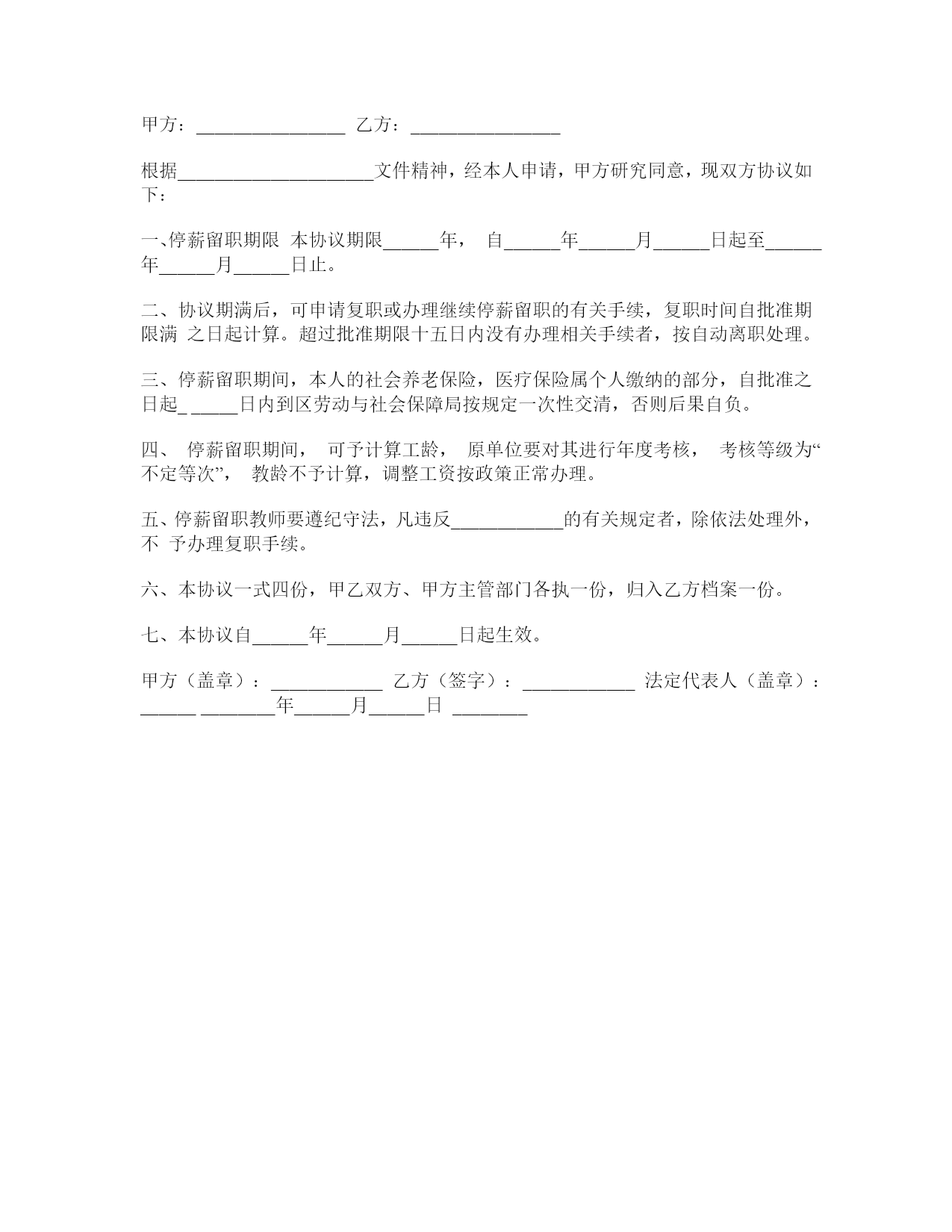 甲方：________________ 乙方：________________

根据_____________________文件精神，经本人申请，甲方研究同意，现双方协议如下：

一、停薪留职期限 本协议期限______年， 自______年______月______日起至______年______月______日止。

二、协议期满后，可申请复职或办理继续停薪留职的有关手续，复职时间自批准期限满 之日起计算。超过批准期限十五日内没有办理相关手续者，按自动离职处理。

三、停薪留职期间，本人的社会养老保险，医疗保险属个人缴纳的部分，自批准之日起_ _____日内到区劳动与社会保障局按规定一次性交清，否则后果自负。

四、 停薪留职期间， 可予计算工龄， 原单位要对其进行年度考核， 考核等级为“不定等次”， 教龄不予计算，调整工资按政策正常办理。

五、停薪留职教师要遵纪守法，凡违反____________的有关规定者，除依法处理外，不 予办理复职手续。

六、本协议一式四份，甲乙双方、甲方主管部门各执一份，归入乙方档案一份。

七、本协议自______年______月______日起生效。

甲方（盖章）：____________ 乙方（签字）：____________ 法定代表人（盖章）：______ ________年______月______日 ________